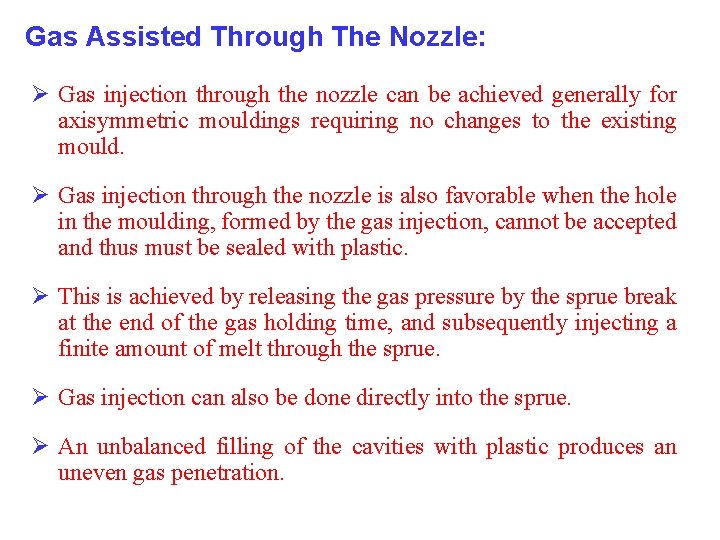 Gas Assisted Through The Nozzle:

➢ Gas injection through the nozzle can be achieved generally for axisymmetric mouldings requiring no changes to the existing mould.

➢ Gas injection through the nozzle is also favorable when the hole in the moulding, formed by the gas injection, cannot be accepted and thus must be sealed with plastic.

➢ This is achieved by releasing the gas pressure by the sprue break at the end of the gas holding time, and subsequently injecting a finite amount of melt through the sprue.

➢ Gas injection can also be done directly into the sprue.

➢ An unbalanced filling of the cavities with plastic produces an uneven gas penetration.